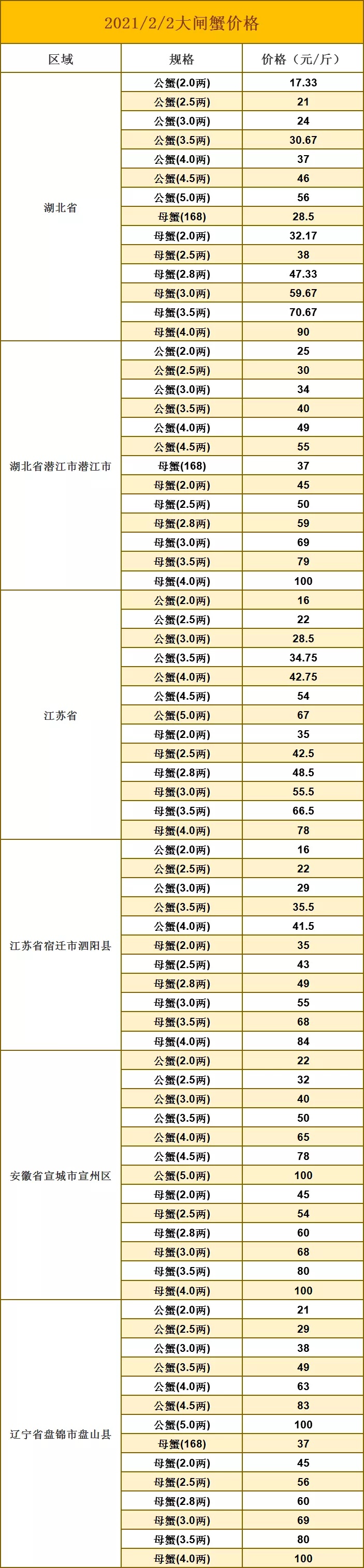 2021/2/2大闸蟹价格

| 区域 | 规格 | 价格（元/斤） |
|---|---|---|
| 湖北省 | 公蟹(2.0两) | 17.33 |
| | 公蟹(2.5两) | 21 |
| | 公蟹(3.0两) | 24 |
| | 公蟹(3.5两) | 30.67 |
| | 公蟹(4.0两) | 37 |
| | 公蟹(4.5两) | 46 |
| | 公蟹(5.0两) | 56 |
| | 母蟹(168) | 28.5 |
| | 母蟹(2.0两) | 32.17 |
| | 母蟹(2.5两) | 38 |
| | 母蟹(2.8两) | 47.33 |
| | 母蟹(3.0两) | 59.67 |
| | 母蟹(3.5两) | 70.67 |
| | 母蟹(4.0两) | 90 |
| 湖北省潜江市潜江市 | 公蟹(2.0两) | 25 |
| | 公蟹(2.5两) | 30 |
| | 公蟹(3.0两) | 34 |
| | 公蟹(3.5两) | 40 |
| | 公蟹(4.0两) | 49 |
| | 公蟹(4.5两) | 55 |
| | 母蟹(168) | 37 |
| | 母蟹(2.0两) | 45 |
| | 母蟹(2.5两) | 50 |
| | 母蟹(2.8两) | 59 |
| | 母蟹(3.0两) | 69 |
| | 母蟹(3.5两) | 79 |
| | 母蟹(4.0两) | 100 |
| 江苏省 | 公蟹(2.0两) | 16 |
| | 公蟹(2.5两) | 22 |
| | 公蟹(3.0两) | 28.5 |
| | 公蟹(3.5两) | 34.75 |
| | 公蟹(4.0两) | 42.75 |
| | 公蟹(4.5两) | 54 |
| | 公蟹(5.0两) | 67 |
| | 母蟹(2.0两) | 35 |
| | 母蟹(2.5两) | 42.5 |
| | 母蟹(2.8两) | 48.5 |
| | 母蟹(3.0两) | 55.5 |
| | 母蟹(3.5两) | 66.5 |
| | 母蟹(4.0两) | 78 |
| 江苏省宿迁市泗阳县 | 公蟹(2.0两) | 16 |
| | 公蟹(2.5两) | 22 |
| | 公蟹(3.0两) | 29 |
| | 公蟹(3.5两) | 35.5 |
| | 公蟹(4.0两) | 41.5 |
| | 母蟹(2.0两) | 35 |
| | 母蟹(2.5两) | 43 |
| | 母蟹(2.8两) | 49 |
| | 母蟹(3.0两) | 55 |
| | 母蟹(3.5两) | 68 |
| | 母蟹(4.0两) | 84 |
| 安徽省宣城市宣州区 | 公蟹(2.0两) | 22 |
| | 公蟹(2.5两) | 32 |
| | 公蟹(3.0两) | 40 |
| | 公蟹(3.5两) | 50 |
| | 公蟹(4.0两) | 65 |
| | 公蟹(4.5两) | 78 |
| | 公蟹(5.0两) | 100 |
| | 母蟹(2.0两) | 45 |
| | 母蟹(2.5两) | 54 |
| | 母蟹(2.8两) | 60 |
| | 母蟹(3.0两) | 68 |
| | 母蟹(3.5两) | 80 |
| | 母蟹(4.0两) | 100 |
| 辽宁省盘锦市盘山县 | 公蟹(2.0两) | 21 |
| | 公蟹(2.5两) | 29 |
| | 公蟹(3.0两) | 38 |
| | 公蟹(3.5两) | 49 |
| | 公蟹(4.0两) | 63 |
| | 公蟹(4.5两) | 83 |
| | 公蟹(5.0两) | 100 |
| | 母蟹(168) | 37 |
| | 母蟹(2.0两) | 45 |
| | 母蟹(2.5两) | 56 |
| | 母蟹(2.8两) | 60 |
| | 母蟹(3.0两) | 69 |
| | 母蟹(3.5两) | 80 |
| | 母蟹(4.0两) | 100 |